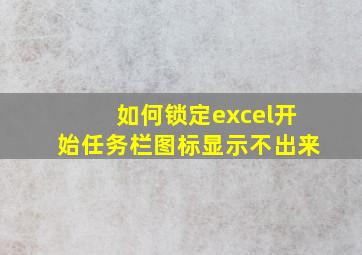 如何锁定excel开始任务栏图标显示不出来